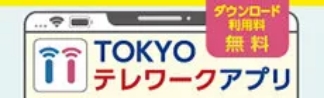 ダウンロード
利用料
無料

TOKYO
テレワークアプリ